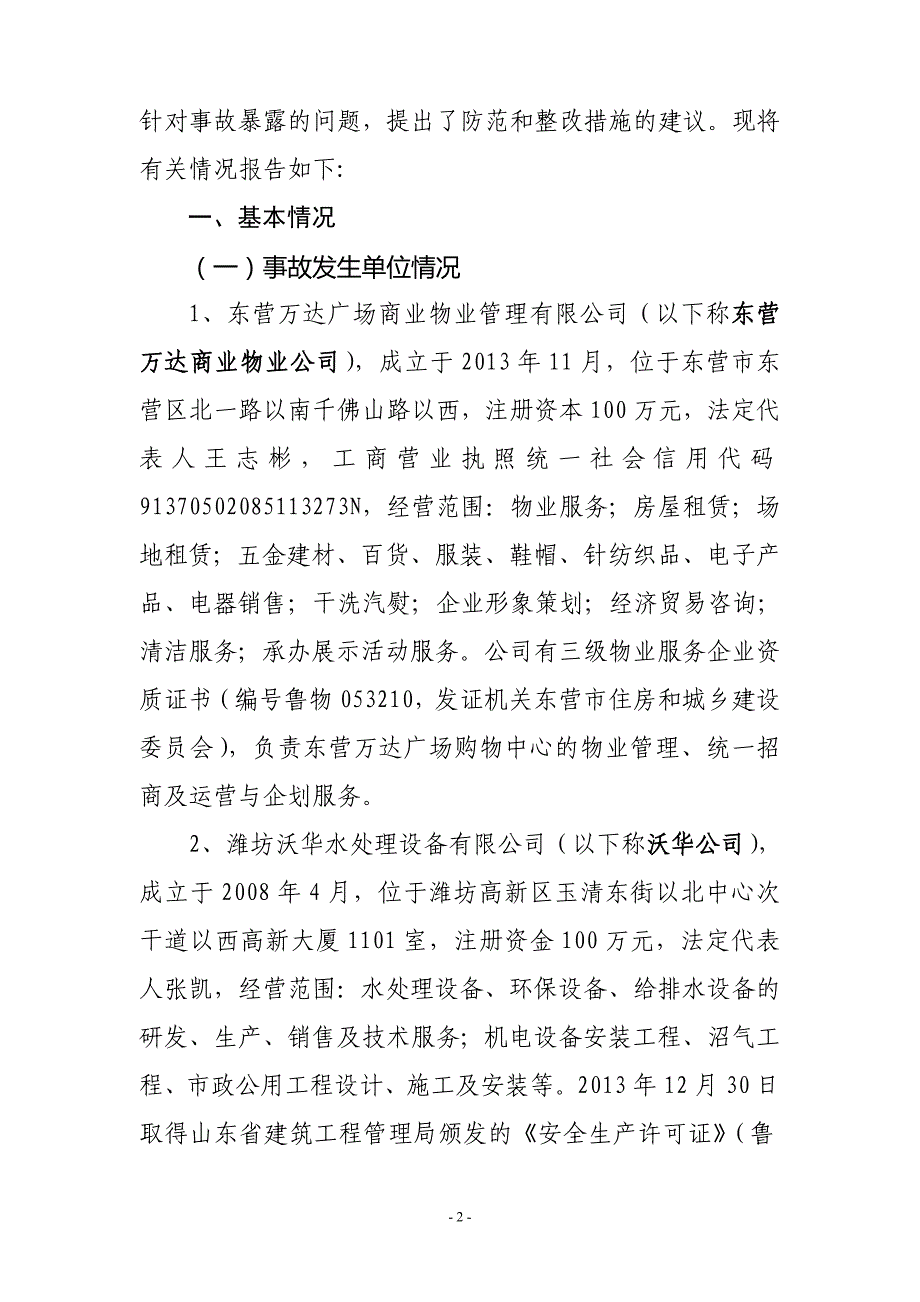 针对事故暴露的问题，提出了防范和整改措施的建议。现将有关情况报告如下:

一、基本情况

（一）事故发生单位情况

1、东营万达广场商业物业管理有限公司（以下称东营万达商业物业公司），成立于2013年11月，位于东营市东营区北一路以南千佛山路以西，注册资本100万元，法定代表人王志彬，工商营业执照统一社会信用代码91370502085113273N，经营范围:物业服务;房屋租赁;场地租赁;五金建材、百货、服装、鞋帽、针纺织品、电子产品、电器销售;干洗汽熨;企业形象策划;经济贸易咨询;清洁服务;承办展示活动服务。公司有三级物业服务企业资质证书（编号鲁物053210，发证机关东营市住房和城乡建设委员会），负责东营万达广场购物中心的物业管理、统一招商及运营与企划服务。

2、潍坊沃华水处理设备有限公司（以下称沃华公司），成立于2008年4月，位于潍坊高新区玉清东街以北中心次干道以西高新大厦1101室，注册资金100万元，法定代表人张凯，经营范围:水处理设备、环保设备、给排水设备的研发、生产、销售及技术服务;机电设备安装工程、沼气工程、市政公用工程设计、施工及安装等。2013年12月30日取得山东省建筑工程管理局颁发的《安全生产许可证》（鲁

- 2 -